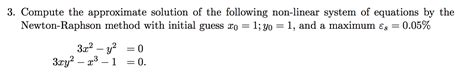 3. Compute the approximate solution of the following non-linear system of equations by the Newton-Raphson method with initial guess $x_0 = 1; y_0 = 1$, and a maximum $\varepsilon_s = 0.05\%$

$3x^2 - y^2 = 0$
$3xy^2 - x^3 - 1 = 0.$